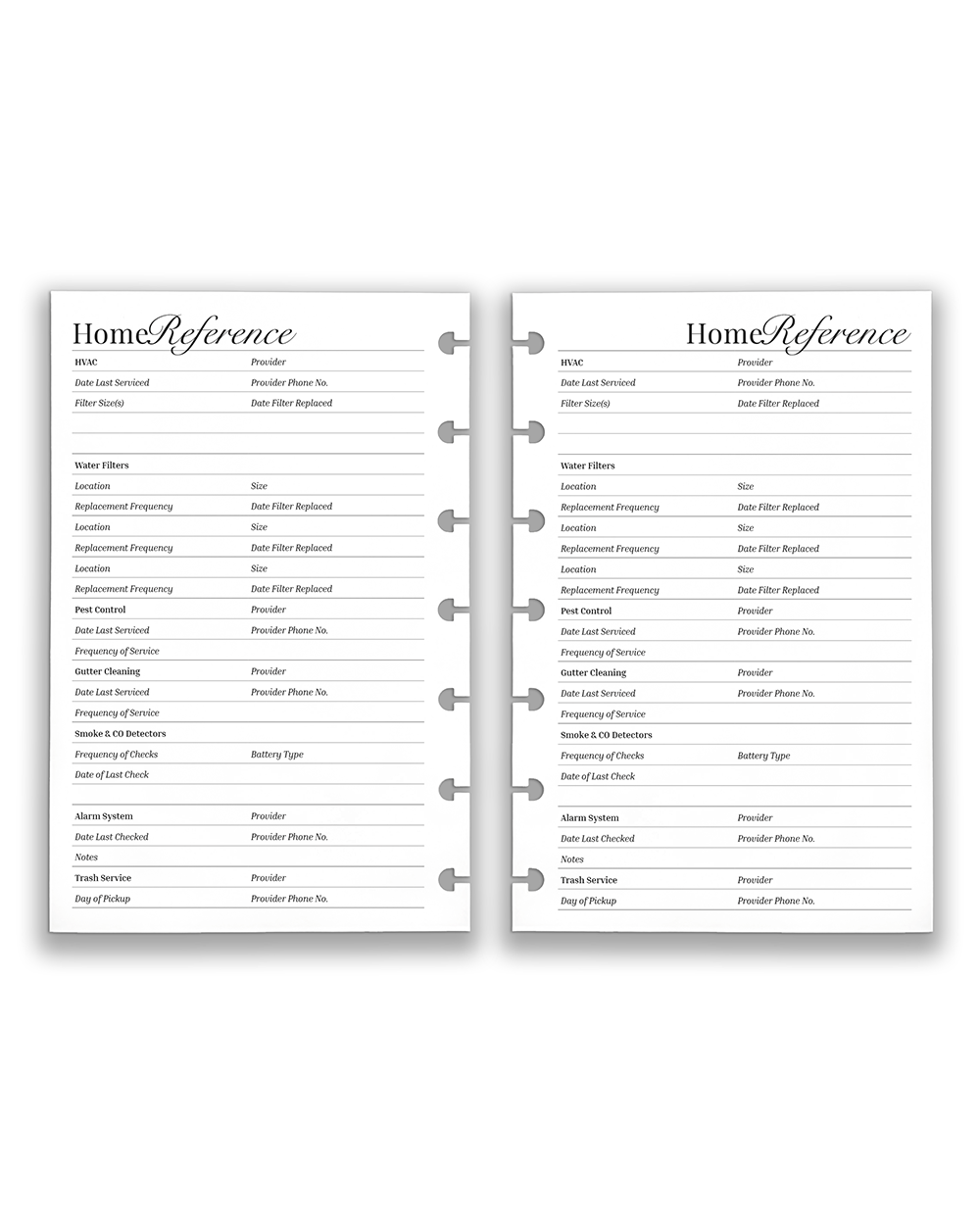 HomeReference

HVAC	Provider
Date Last Serviced	Provider Phone No.
Filter Size(s)	Date Filter Replaced

Water Filters
Location	Size
Replacement Frequency	Date Filter Replaced
Location	Size
Replacement Frequency	Date Filter Replaced
Location	Size
Replacement Frequency	Date Filter Replaced
Pest Control	Provider
Date Last Serviced	Provider Phone No.
Frequency of Service
Gutter Cleaning	Provider
Date Last Serviced	Provider Phone No.
Frequency of Service
Smoke & CO Detectors
Frequency of Checks	Battery Type
Date of Last Check

Alarm System	Provider
Date Last Checked	Provider Phone No.
Notes
Trash Service	Provider
Day of Pickup	Provider Phone No.

HomeReference

HVAC	Provider
Date Last Serviced	Provider Phone No.
Filter Size(s)	Date Filter Replaced

Water Filters
Location	Size
Replacement Frequency	Date Filter Replaced
Location	Size
Replacement Frequency	Date Filter Replaced
Location	Size
Replacement Frequency	Date Filter Replaced
Pest Control	Provider
Date Last Serviced	Provider Phone No.
Frequency of Service
Gutter Cleaning	Provider
Date Last Serviced	Provider Phone No.
Frequency of Service
Smoke & CO Detectors
Frequency of Checks	Battery Type
Date of Last Check

Alarm System	Provider
Date Last Checked	Provider Phone No.
Notes
Trash Service	Provider
Day of Pickup	Provider Phone No.